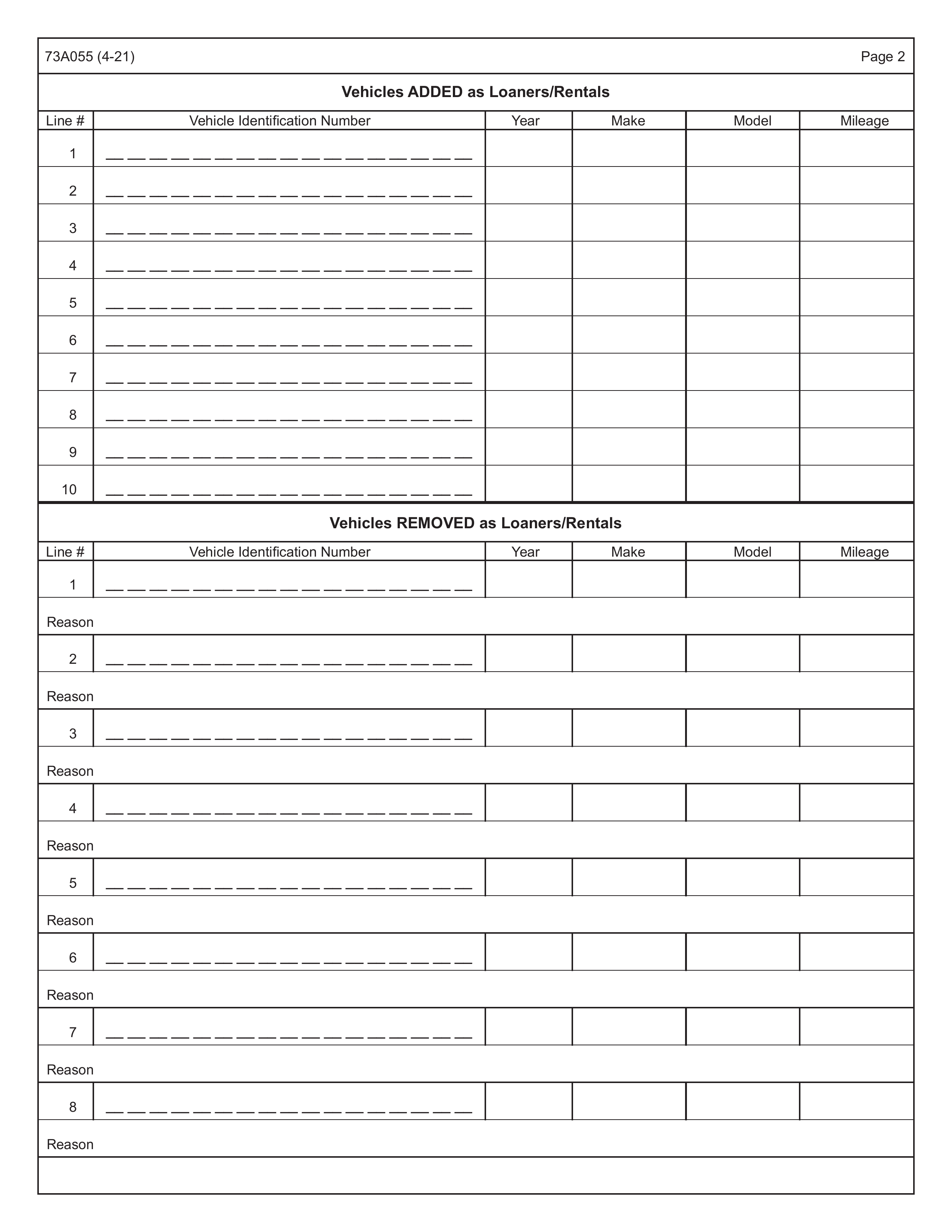 73A055 (4-21)

Page 2

Vehicles ADDED as Loaners/Rentals

| Line # | Vehicle Identification Number | Year | Make | Model | Mileage |
|---|---|---|---|---|---|
| 1 | ____ | | | | |
| 2 | ____ | | | | |
| 3 | ____ | | | | |
| 4 | ____ | | | | |
| 5 | ____ | | | | |
| 6 | ____ | | | | |
| 7 | ____ | | | | |
| 8 | ____ | | | | |
| 9 | ____ | | | | |
| 10 | ____ | | | | |

Vehicles REMOVED as Loaners/Rentals

| Line # | Vehicle Identification Number | Year | Make | Model | Mileage |
|---|---|---|---|---|---|
| 1 | ____ | | | | |
| Reason | | | | | |
| 2 | ____ | | | | |
| Reason | | | | | |
| 3 | ____ | | | | |
| Reason | | | | | |
| 4 | ____ | | | | |
| Reason | | | | | |
| 5 | ____ | | | | |
| Reason | | | | | |
| 6 | ____ | | | | |
| Reason | | | | | |
| 7 | ____ | | | | |
| Reason | | | | | |
| 8 | ____ | | | | |
| Reason | | | | | |